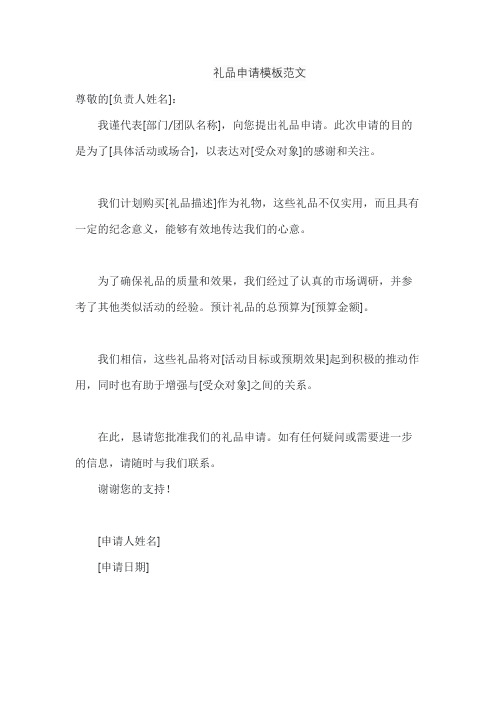 礼品申请模板范文

尊敬的[负责人姓名]：

我谨代表[部门/团队名称]，向您提出礼品申请。此次申请的目的是为了[具体活动或场合]，以表达对[受众对象]的感谢和关注。

我们计划购买[礼品描述]作为礼物，这些礼品不仅实用，而且具有一定的纪念意义，能够有效地传达我们的心意。

为了确保礼品的质量和效果，我们经过了认真的市场调研，并参考了其他类似活动的经验。预计礼品的总预算为[预算金额]。

我们相信，这些礼品将对[活动目标或预期效果]起到积极的推动作用，同时也有助于增强与[受众对象]之间的关系。

在此，恳请您批准我们的礼品申请。如有任何疑问或需要进一步的信息，请随时与我们联系。

谢谢您的支持！

[申请人姓名]

[申请日期]